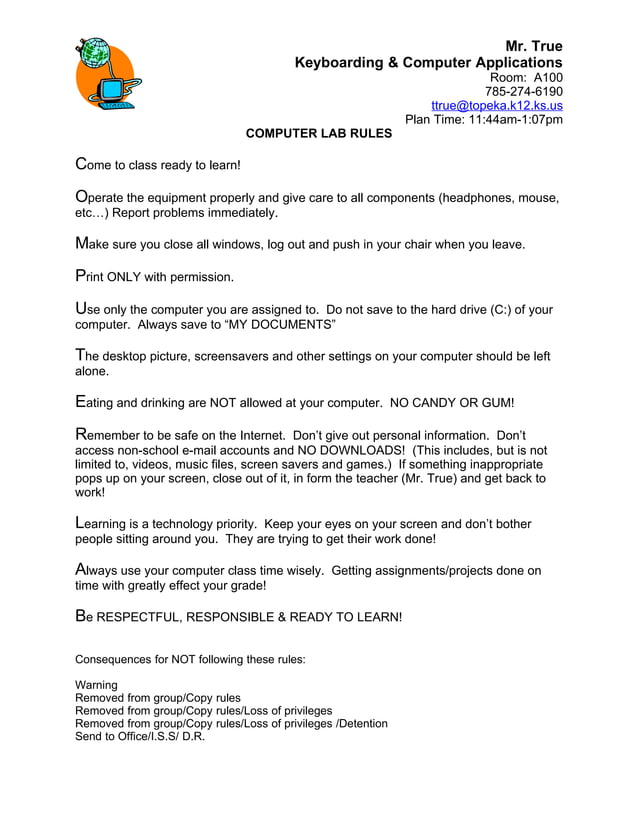 Mr. True
Keyboarding & Computer Applications
Room: A100
785-274-6190
ttrue@topeka.k12.ks.us
Plan Time: 11:44am-1:07pm

COMPUTER LAB RULES

Come to class ready to learn!

Operate the equipment properly and give care to all components (headphones, mouse, etc…) Report problems immediately.

Make sure you close all windows, log out and push in your chair when you leave.

Print ONLY with permission.

Use only the computer you are assigned to. Do not save to the hard drive (C:) of your computer. Always save to "MY DOCUMENTS"

The desktop picture, screensavers and other settings on your computer should be left alone.

Eating and drinking are NOT allowed at your computer. NO CANDY OR GUM!

Remember to be safe on the Internet. Don't give out personal information. Don't access non-school e-mail accounts and NO DOWNLOADS! (This includes, but is not limited to, videos, music files, screen savers and games.) If something inappropriate pops up on your screen, close out of it, in form the teacher (Mr. True) and get back to work!

Learning is a technology priority. Keep your eyes on your screen and don't bother people sitting around you. They are trying to get their work done!

Always use your computer class time wisely. Getting assignments/projects done on time with greatly effect your grade!

Be RESPECTFUL, RESPONSIBLE & READY TO LEARN!

Consequences for NOT following these rules:

Warning
Removed from group/Copy rules
Removed from group/Copy rules/Loss of privileges
Removed from group/Copy rules/Loss of privileges /Detention
Send to Office/I.S.S/ D.R.